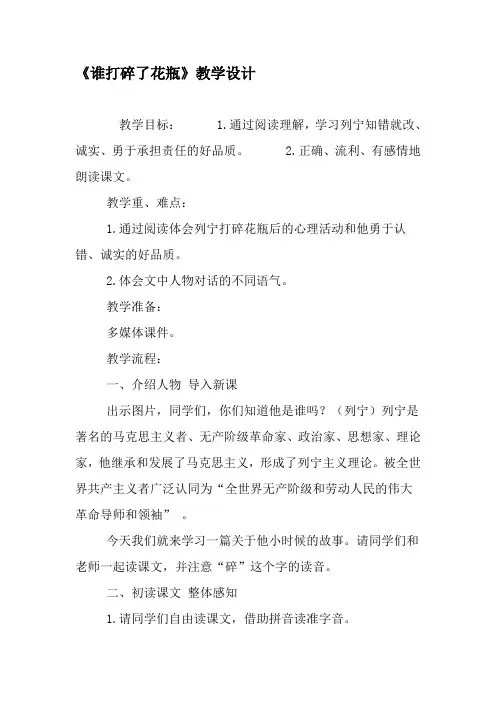 《谁打碎了花瓶》教学设计

教学目标： 1.通过阅读理解，学习列宁知错就改、诚实、勇于承担责任的好品质。 2.正确、流利、有感情地朗读课文。

教学重、难点：

1.通过阅读体会列宁打碎花瓶后的心理活动和他勇于认错、诚实的好品质。

2.体会文中人物对话的不同语气。

教学准备：

多媒体课件。

教学流程：

一、介绍人物 导入新课

出示图片，同学们，你们知道他是谁吗？（列宁）列宁是著名的马克思主义者、无产阶级革命家、政治家、思想家、理论家，他继承和发展了马克思主义，形成了列宁主义理论。被全世界共产主义者广泛认同为“全世界无产阶级和劳动人民的伟大革命导师和领袖” 。

今天我们就来学习一篇关于他小时候的故事。请同学们和老师一起读课文，并注意“碎”这个字的读音。

二、初读课文 整体感知

1.请同学们自由读课文，借助拼音读准字音。